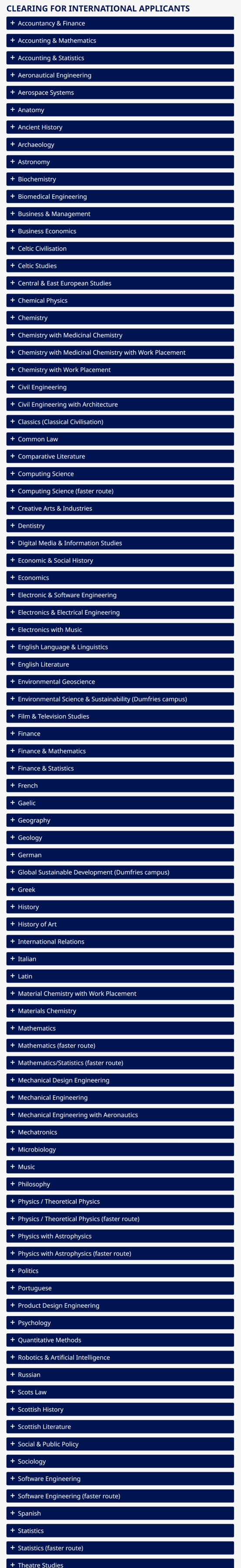 CLEARING FOR INTERNATIONAL APPLICANTS

+ Accountancy & Finance
+ Accounting & Mathematics
+ Accounting & Statistics
+ Aeronautical Engineering
+ Aerospace Systems
+ Anatomy
+ Ancient History
+ Archaeology
+ Astronomy
+ Biochemistry
+ Biomedical Engineering
+ Business & Management
+ Business Economics
+ Celtic Civilisation
+ Celtic Studies
+ Central & East European Studies
+ Chemical Physics
+ Chemistry
+ Chemistry with Medicinal Chemistry
+ Chemistry with Medicinal Chemistry with Work Placement
+ Chemistry with Work Placement
+ Civil Engineering
+ Civil Engineering with Architecture
+ Classics (Classical Civilisation)
+ Common Law
+ Comparative Literature
+ Computing Science
+ Computing Science (faster route)
+ Creative Arts & Industries
+ Dentistry
+ Digital Media & Information Studies
+ Economic & Social History
+ Economics
+ Electronic & Software Engineering
+ Electronics & Electrical Engineering
+ Electronics with Music
+ English Language & Linguistics
+ English Literature
+ Environmental Geoscience
+ Environmental Science & Sustainability (Dumfries campus)
+ Film & Television Studies
+ Finance
+ Finance & Mathematics
+ Finance & Statistics
+ French
+ Gaelic
+ Geography
+ Geology
+ German
+ Global Sustainable Development (Dumfries campus)
+ Greek
+ History
+ History of Art
+ International Relations
+ Italian
+ Latin
+ Material Chemistry with Work Placement
+ Materials Chemistry
+ Mathematics
+ Mathematics (faster route)
+ Mathematics/Statistics (faster route)
+ Mechanical Design Engineering
+ Mechanical Engineering
+ Mechanical Engineering with Aeronautics
+ Mechatronics
+ Microbiology
+ Music
+ Philosophy
+ Physics / Theoretical Physics
+ Physics / Theoretical Physics (faster route)
+ Physics with Astrophysics
+ Physics with Astrophysics (faster route)
+ Politics
+ Portuguese
+ Product Design Engineering
+ Psychology
+ Quantitative Methods
+ Robotics & Artificial Intelligence
+ Russian
+ Scots Law
+ Scottish History
+ Scottish Literature
+ Social & Public Policy
+ Sociology
+ Software Engineering
+ Software Engineering (faster route)
+ Spanish
+ Statistics
+ Statistics (faster route)
+ Theatre Studies